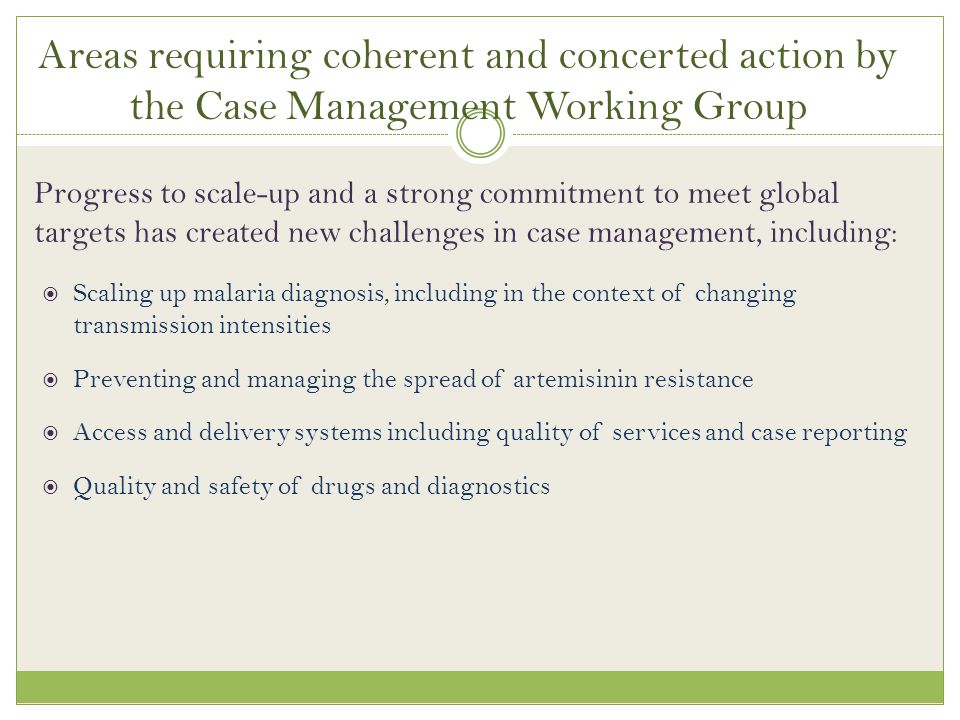 Areas requiring coherent and concerted action by the Case Management Working Group

Progress to scale-up and a strong commitment to meet global targets has created new challenges in case management, including:

Scaling up malaria diagnosis, including in the context of changing transmission intensities

Preventing and managing the spread of artemisinin resistance

Access and delivery systems including quality of services and case reporting

Quality and safety of drugs and diagnostics